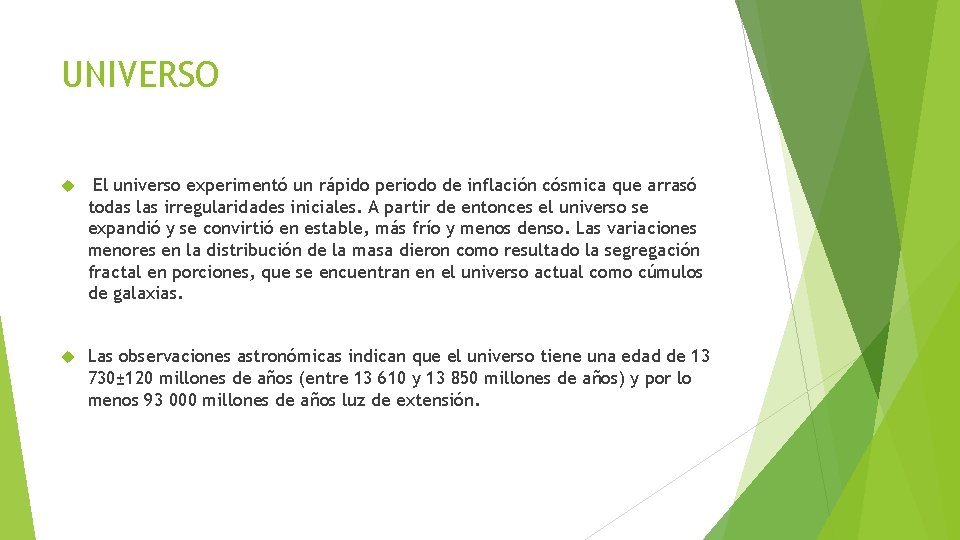 UNIVERSO

El universo experimentó un rápido periodo de inflación cósmica que arrasó todas las irregularidades iniciales. A partir de entonces el universo se expandió y se convirtió en estable, más frío y menos denso. Las variaciones menores en la distribución de la masa dieron como resultado la segregación fractal en porciones, que se encuentran en el universo actual como cúmulos de galaxias.

Las observaciones astronómicas indican que el universo tiene una edad de 13 730±120 millones de años (entre 13 610 y 13 850 millones de años) y por lo menos 93 000 millones de años luz de extensión.